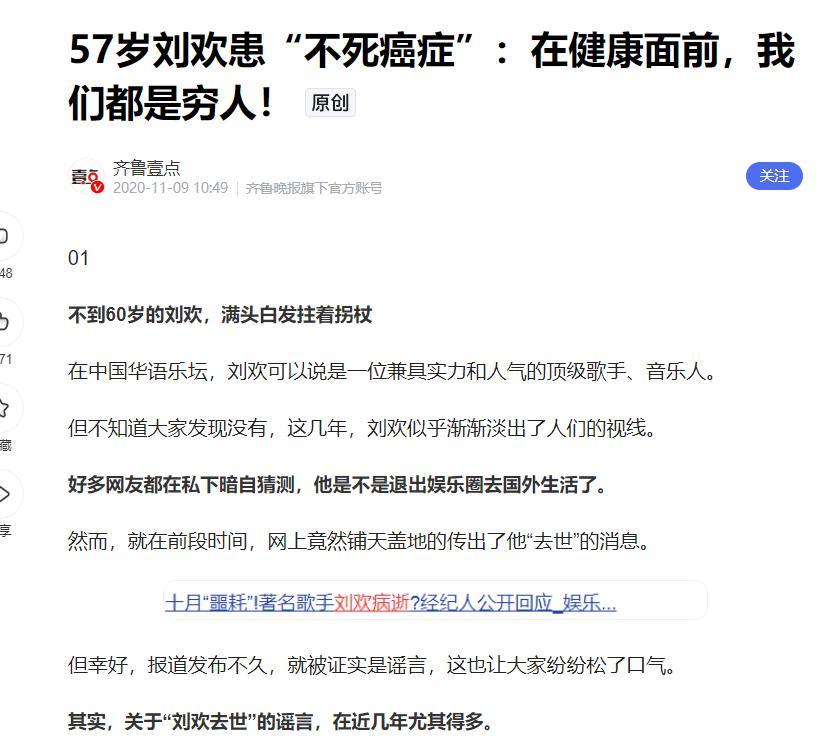 57岁刘欢患“不死癌症”：在健康面前，我们都是穷人！ 原创

齐鲁壹点
2020-11-09 10:49 | 齐鲁晚报旗下官方账号

关注

48
71
藏
享

01

不到60岁的刘欢，满头白发拄着拐杖

在中国华语乐坛，刘欢可以说是一位兼具实力和人气的顶级歌手、音乐人。

但不知道大家发现没有，这几年，刘欢似乎渐渐淡出了人们的视线。

好多网友都在私下暗自猜测，他是不是退出娱乐圈去国外生活了。

然而，就在前段时间，网上竟然铺天盖地的传出了他“去世”的消息。

十月“噩耗”!著名歌手刘欢病逝?经纪人公开回应_娱乐...

但幸好，报道发布不久，就被证实是谣言，这也让大家纷纷松了口气。

其实，关于“刘欢去世”的谣言，在近几年尤其得多。